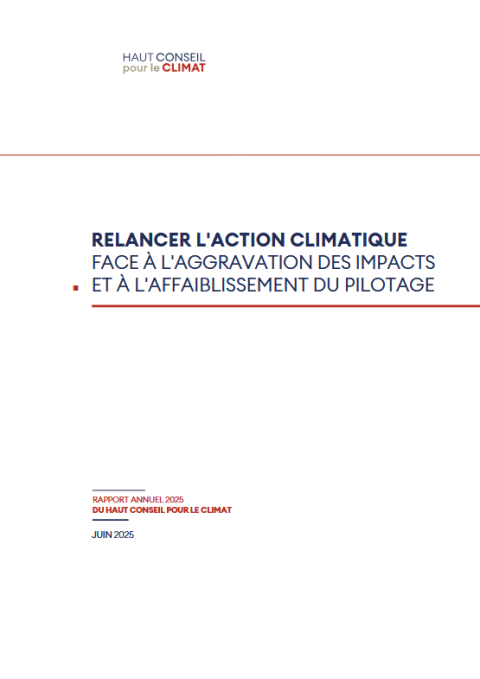 HAUT CONSEIL
pour le CLIMAT

RELANCER L'ACTION CLIMATIQUE
FACE À L'AGGRAVATION DES IMPACTS
ET À L'AFFAIBLISSEMENT DU PILOTAGE

RAPPORT ANNUEL 2025
DU HAUT CONSEIL POUR LE CLIMAT

JUIN 2025